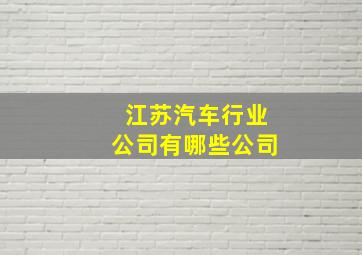 江苏汽车行业
公司有哪些公司